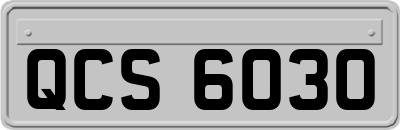 QCS 6030